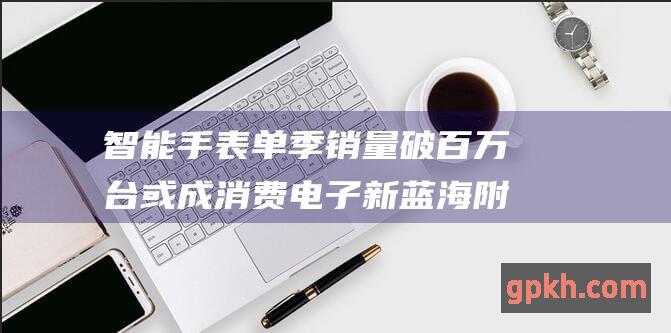 智能手表单季销量破百万台或成消费电子新蓝海附

gpkh.com